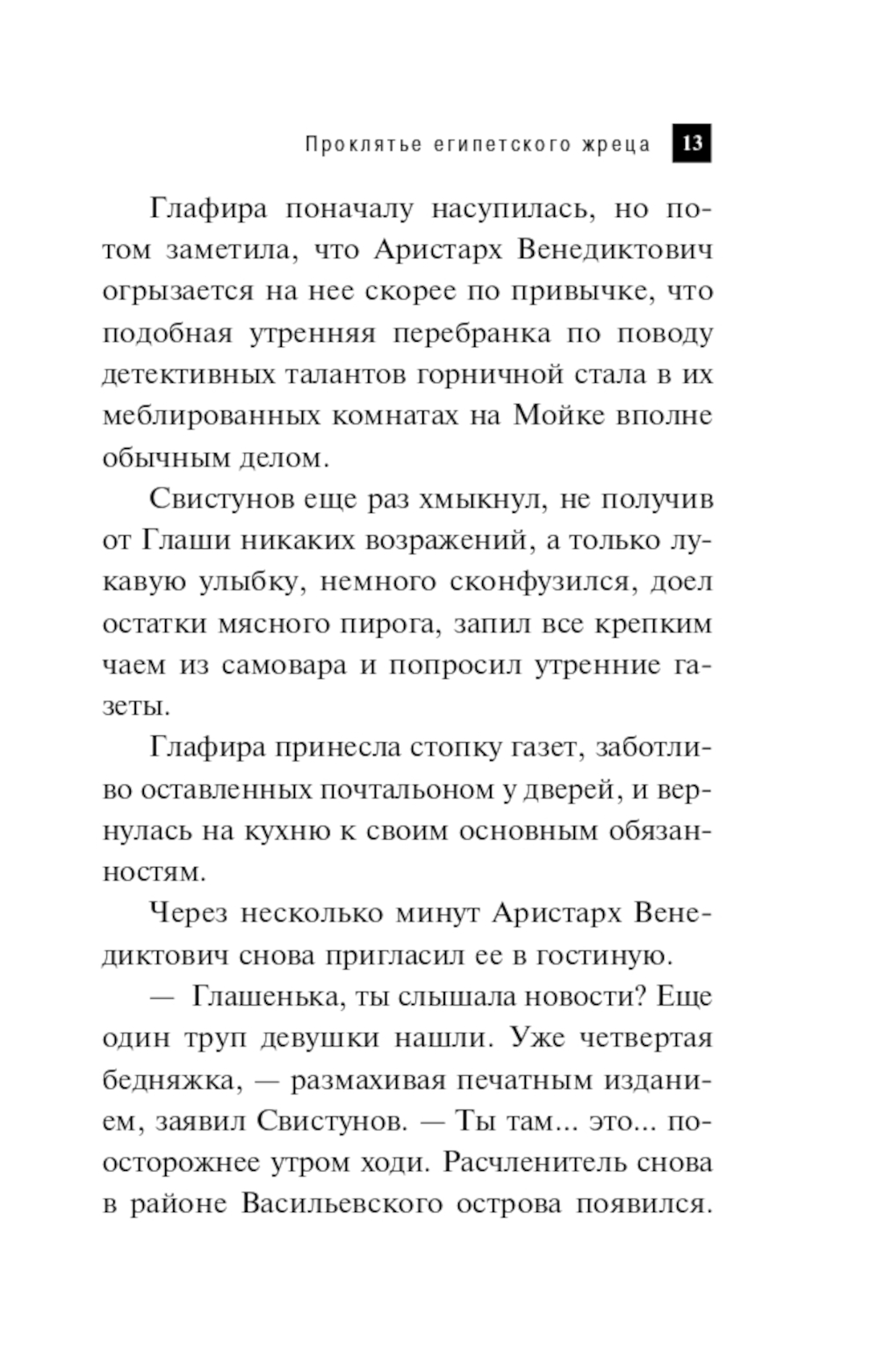 Проклятье египетского жреца 13

Глафира поначалу насупилась, но потом заметила, что Аристарх Венедиктович огрызается на нее скорее по привычке, что подобная утренняя перебранка по поводу детективных талантов горничной стала в их меблированных комнатах на Мойке вполне обычным делом.

Свистунов еще раз хмыкнул, не получив от Глаши никаких возражений, а только лукавую улыбку, немного сконфузился, доел остатки мясного пирога, запил все крепким чаем из самовара и попросил утренние газеты.

Глафира принесла стопку газет, заботливо оставленных почтальоном у дверей, и вернулась на кухню к своим основным обязанностям.

Через несколько минут Аристарх Венедиктович снова пригласил ее в гостиную.

— Глашенька, ты слышала новости? Еще один труп девушки нашли. Уже четвертая бедняжка, — размахивая печатным изданием, заявил Свистунов. — Ты там... это... поосторожнее утром ходи. Расчленитель снова в районе Васильевского острова появился.